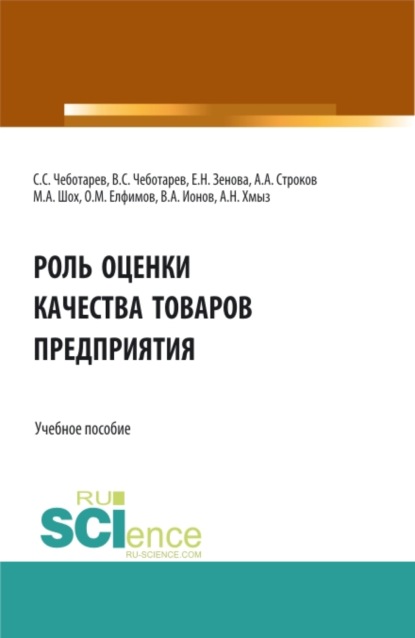 С.С. Чеботарев, В.С. Чеботарев, Е.Н. Зенова, А.А. Строков
М.А. Шох, О.М. Елфимов, В.А. Ионов, А.Н. Хмыз

РОЛЬ ОЦЕНКИ КАЧЕСТВА ТОВАРОВ ПРЕДПРИЯТИЯ

Учебное пособие

RU SCIence
RU-SCIENCE.COM